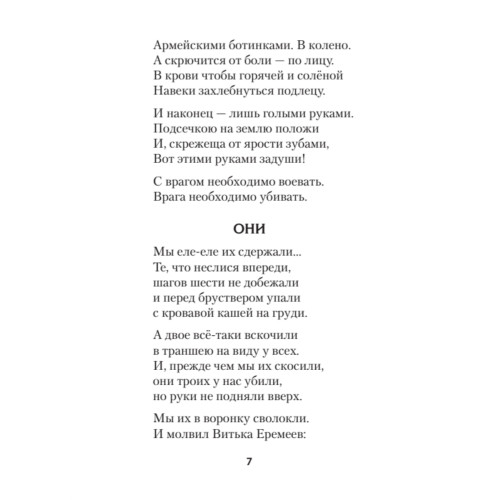 Армейскими ботинками. В колено.
А скрючится от боли — по лицу.
В крови чтобы горячей и солёной
Навеки захлебнуться подлецу.

И наконец — лишь голыми руками.
Подсечкою на землю положи
И, скрежеща от ярости зубами,
Вот этими руками задуши!

С врагом необходимо воевать.
Врага необходимо убивать.

ОНИ

Мы еле-еле их сдержали...
Те, что неслися впереди,
шагов шести не добежали
и перед бруствером упали
с кровавой кашей на груди.

А двое всё-таки вскочили
в траншею на виду у всех.
И, прежде чем мы их скосили,
они троих у нас убили,
но руки не подняли вверх.

Мы их в воронку сволокли.
И молвил Витька Еремеев:

7